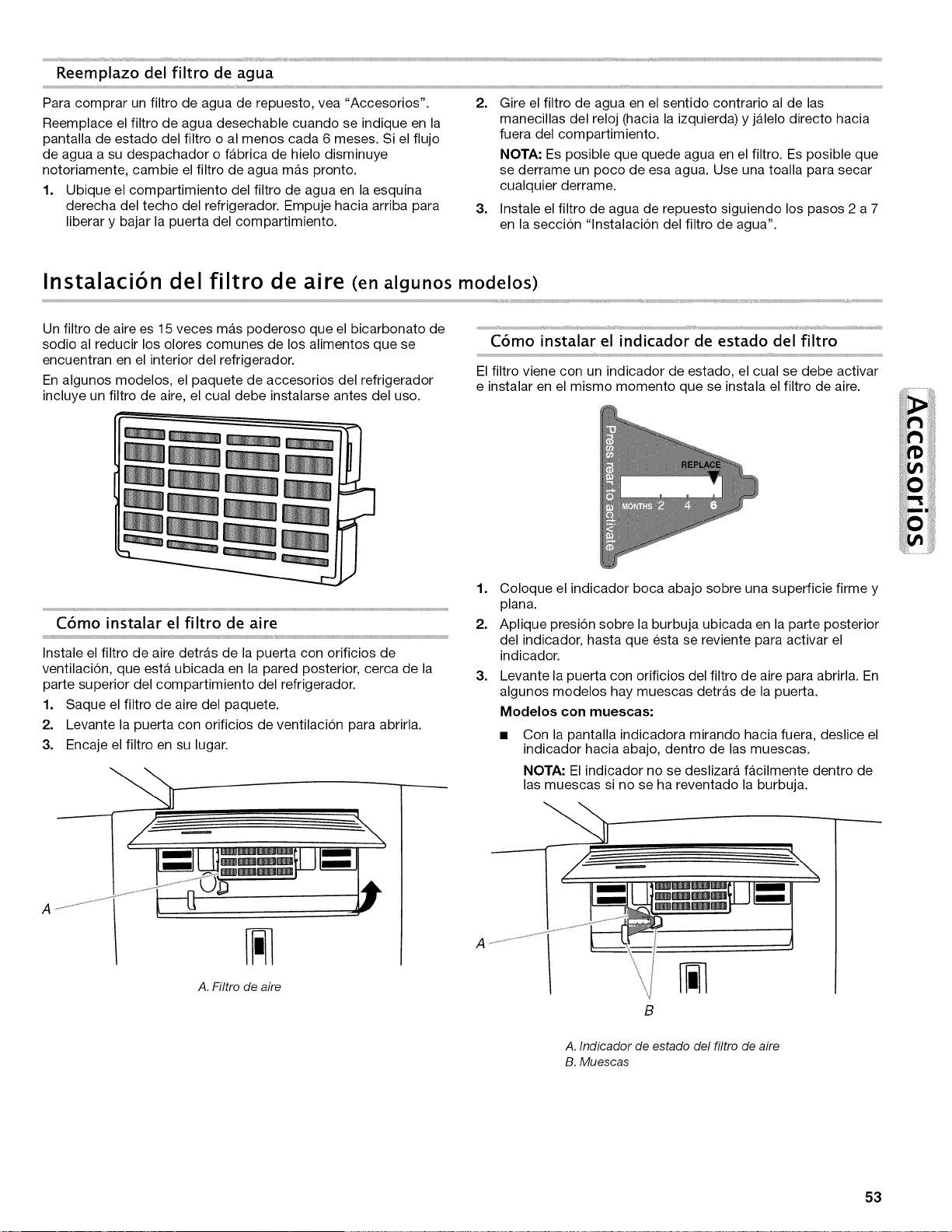 Reemplazo del filtro de agua

Para comprar un filtro de agua de repuesto, vea "Accesorios".

Reemplace el filtro de agua desechable cuando se indique en la pantalla de estado del filtro o al menos cada 6 meses. Si el flujo de agua a su despachador o fábrica de hielo disminuye notoriamente, cambie el filtro de agua más pronto.

1. Ubique el compartimiento del filtro de agua en la esquina derecha del techo del refrigerador. Empuje hacia arriba para liberar y bajar la puerta del compartimiento.

2. Gire el filtro de agua en el sentido contrario al de las manecillas del reloj (hacia la izquierda) y jálelo directo hacia fuera del compartimiento.

NOTA: Es posible que quede agua en el filtro. Es posible que se derrame un poco de esa agua. Use una toalla para secar cualquier derrame.

3. Instale el filtro de agua de repuesto siguiendo los pasos 2 a 7 en la sección "Instalación del filtro de agua".

Instalación del filtro de aire (en algunos modelos)

Un filtro de aire es 15 veces más poderoso que el bicarbonato de sodio al reducir los olores comunes de los alimentos que se encuentran en el interior del refrigerador.

En algunos modelos, el paquete de accesorios del refrigerador incluye un filtro de aire, el cual debe instalarse antes del uso.

Cómo instalar el filtro de aire

Instale el filtro de aire detrás de la puerta con orificios de ventilación, que está ubicada en la pared posterior, cerca de la parte superior del compartimiento del refrigerador.

1. Saque el filtro de aire del paquete.
2. Levante la puerta con orificios de ventilación para abrirla.
3. Encaje el filtro en su lugar.

A

A. Filtro de aire

Cómo instalar el indicador de estado del filtro

El filtro viene con un indicador de estado, el cual se debe activar e instalar en el mismo momento que se instala el filtro de aire.

Press rear to activate
REPLACE
MONTHS 2 4 6

1. Coloque el indicador boca abajo sobre una superficie firme y plana.
2. Aplique presión sobre la burbuja ubicada en la parte posterior del indicador, hasta que ésta se reviente para activar el indicador.
3. Levante la puerta con orificios del filtro de aire para abrirla. En algunos modelos hay muescas detrás de la puerta.

Modelos con muescas:

■ Con la pantalla indicadora mirando hacia fuera, deslice el indicador hacia abajo, dentro de las muescas.

NOTA: El indicador no se deslizará fácilmente dentro de las muescas si no se ha reventado la burbuja.

A
B

A. Indicador de estado del filtro de aire
B. Muescas

Accesorios

53